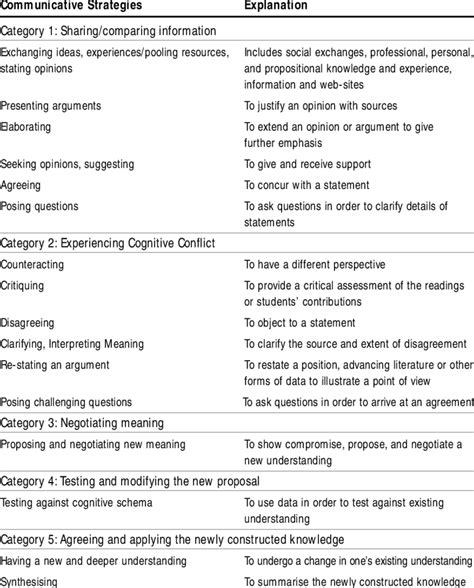 | Communicative Strategies | Explanation |
|---|---|
| Category 1: Sharing/comparing information | |
| Exchanging ideas, experiences/pooling resources, stating opinions | Includes social exchanges, professional, personal, and propositional knowledge and experience, information and web-sites |
| Presenting arguments | To justify an opinion with sources |
| Elaborating | To extend an opinion or argument to give further emphasis |
| Seeking opinions, suggesting | To give and receive support |
| Agreeing | To concur with a statement |
| Posing questions | To ask questions in order to clarify details of statements |
| Category 2: Experiencing Cognitive Conflict | |
| Counteracting | To have a different perspective |
| Critiquing | To provide a critical assessment of the readings or students' contributions |
| Disagreeing | To object to a statement |
| Clarifying, Interpreting Meaning | To clarify the source and extent of disagreement |
| Re-stating an argument | To restate a position, advancing literature or other forms of data to illustrate a point of view |
| Posing challenging questions | To ask questions in order to arrive at an agreement |
| Category 3: Negotiating meaning | |
| Proposing and negotiating new meaning | To show compromise, propose, and negotiate a new understanding |
| Category 4: Testing and modifying the new proposal | |
| Testing against cognitive schema | To use data in order to test against existing understanding |
| Category 5: Agreeing and applying the newly constructed knowledge | |
| Having a new and deeper understanding | To undergo a change in one's existing understanding |
| Synthesising | To summarise the newly constructed knowledge |